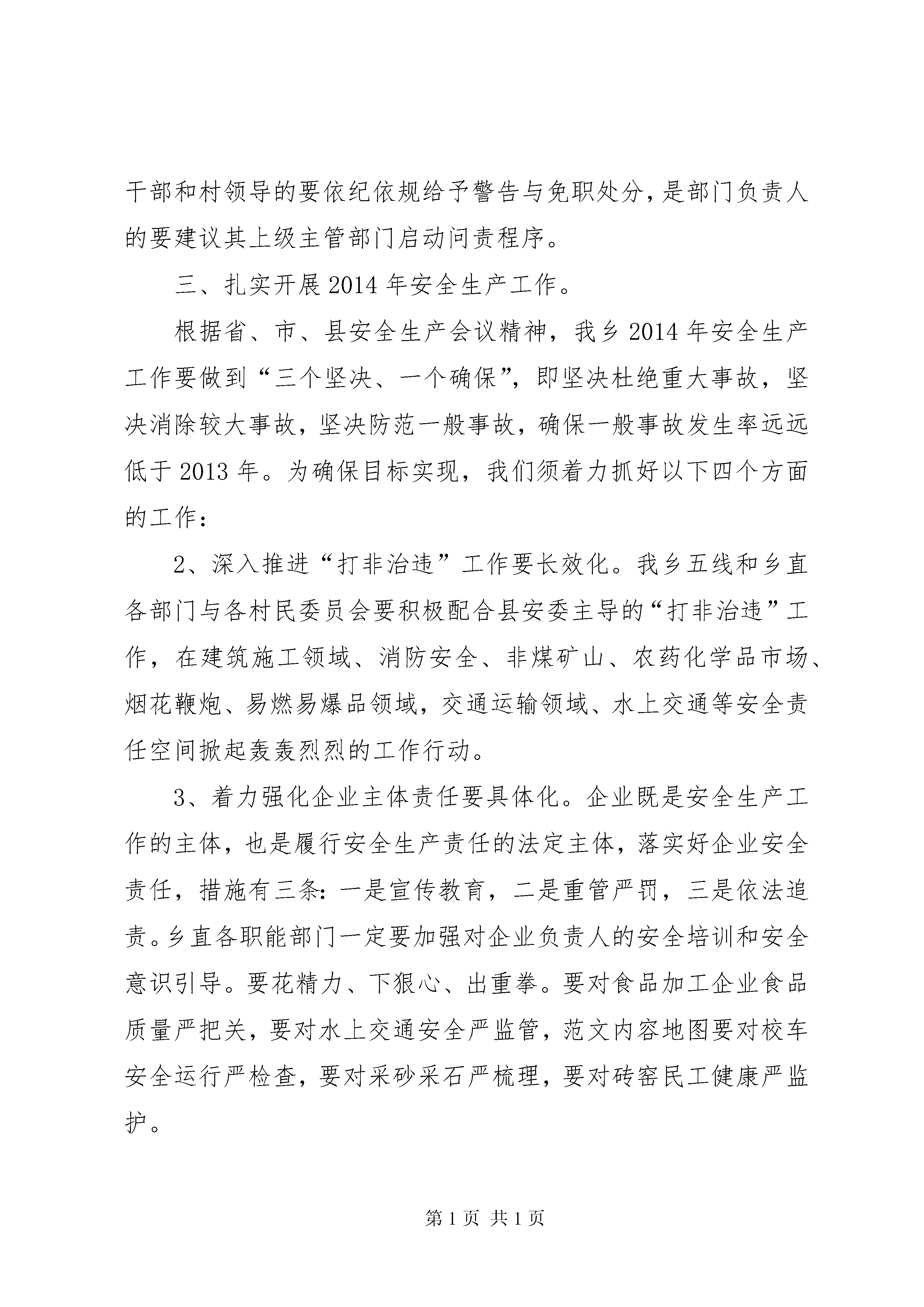 干部和村领导的要依纪依规给予警告与免职处分，是部门负责人的要建议其上级主管部门启动问责程序。

三、扎实开展2014年安全生产工作。

根据省、市、县安全生产会议精神，我乡2014年安全生产工作要做到“三个坚决、一个确保”，即坚决杜绝重大事故，坚决消除较大事故，坚决防范一般事故，确保一般事故发生率远远低于2013年。为确保目标实现，我们须着力抓好以下四个方面的工作：

2、深入推进“打非治违”工作要长效化。我乡五线和乡直各部门与各村民委员会要积极配合县安委主导的“打非治违”工作，在建筑施工领域、消防安全、非煤矿山、农药化学品市场、烟花鞭炮、易燃易爆品领域，交通运输领域、水上交通等安全责任空间掀起轰轰烈烈的工作行动。

3、着力强化企业主体责任要具体化。企业既是安全生产工作的主体，也是履行安全生产责任的法定主体，落实好企业安全责任，措施有三条：一是宣传教育，二是重管严罚，三是依法追责。乡直各职能部门一定要加强对企业负责人的安全培训和安全意识引导。要花精力、下狠心、出重拳。要对食品加工企业食品质量严把关，要对水上交通安全严监管，范文内容地图要对校车安全运行严检查，要对采砂采石严梳理，要对砖窑民工健康严监护。

第1页 共1页